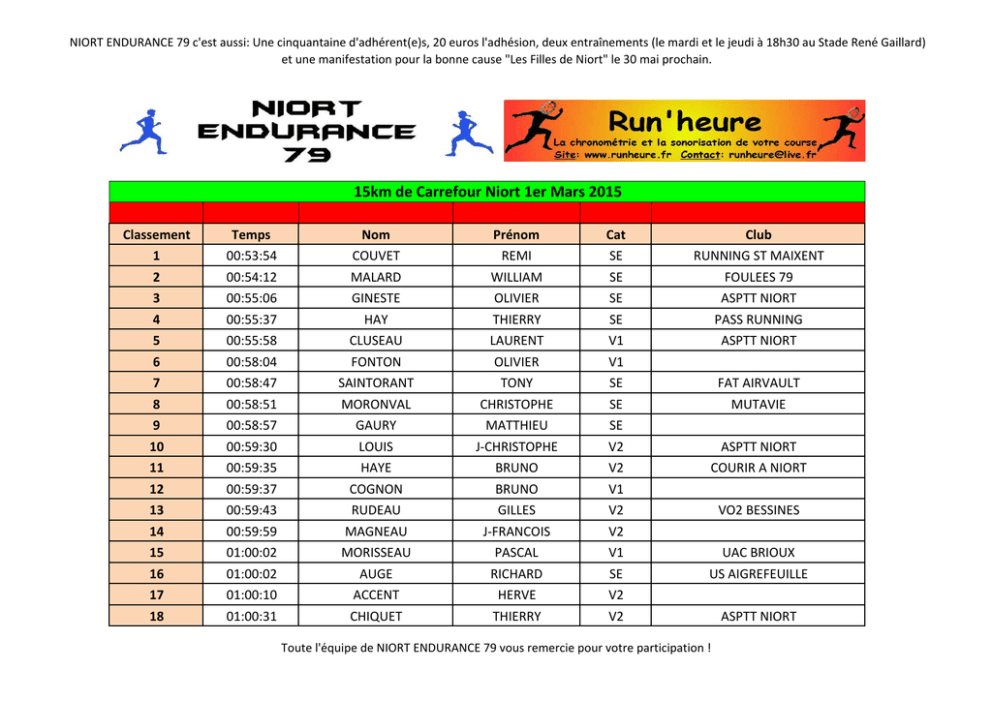 NIORT ENDURANCE 79 c'est aussi: Une cinquantaine d'adhérent(e)s, 20 euros l'adhésion, deux entraînements (le mardi et le jeudi à 18h30 au Stade René Gaillard) et une manifestation pour la bonne cause "Les Filles de Niort" le 30 mai prochain.

NIORT ENDURANCE 79

Run'heure
La chronométrie et la sonorisation de votre course
Site: www.runheure.fr Contact: runheure@live.fr

15km de Carrefour Niort 1er Mars 2015

| Classement | Temps | Nom | Prénom | Cat | Club |
|---|---|---|---|---|---|
| 1 | 00:53:54 | COUVET | REMI | SE | RUNNING ST MAIXENT |
| 2 | 00:54:12 | MALARD | WILLIAM | SE | FOULEES 79 |
| 3 | 00:55:06 | GINESTE | OLIVIER | SE | ASPTT NIORT |
| 4 | 00:55:37 | HAY | THIERRY | SE | PASS RUNNING |
| 5 | 00:55:58 | CLUSEAU | LAURENT | V1 | ASPTT NIORT |
| 6 | 00:58:04 | FONTON | OLIVIER | V1 | |
| 7 | 00:58:47 | SAINTORANT | TONY | SE | FAT AIRVAULT |
| 8 | 00:58:51 | MORONVAL | CHRISTOPHE | SE | MUTAVIE |
| 9 | 00:58:57 | GAURY | MATTHIEU | SE | |
| 10 | 00:59:30 | LOUIS | J-CHRISTOPHE | V2 | ASPTT NIORT |
| 11 | 00:59:35 | HAYE | BRUNO | V2 | COURIR A NIORT |
| 12 | 00:59:37 | COGNON | BRUNO | V1 | |
| 13 | 00:59:43 | RUDEAU | GILLES | V2 | VO2 BESSINES |
| 14 | 00:59:59 | MAGNEAU | J-FRANCOIS | V2 | |
| 15 | 01:00:02 | MORISSEAU | PASCAL | V1 | UAC BRIOUX |
| 16 | 01:00:02 | AUGE | RICHARD | SE | US AIGREFEUILLE |
| 17 | 01:00:10 | ACCENT | HERVE | V2 | |
| 18 | 01:00:31 | CHIQUET | THIERRY | V2 | ASPTT NIORT |

Toute l'équipe de NIORT ENDURANCE 79 vous remercie pour votre participation !